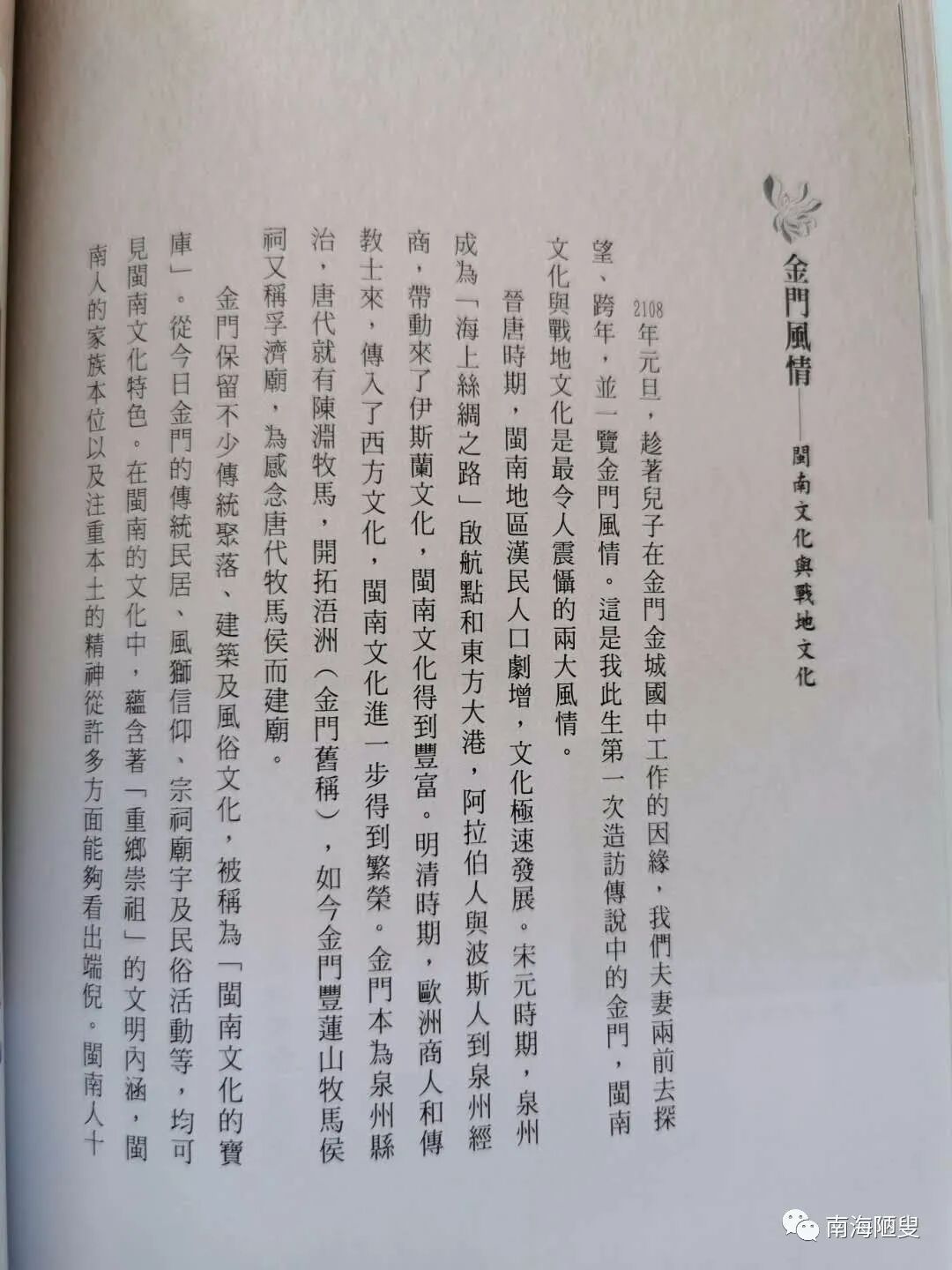 金門風情——閩南文化與戰地文化

2108年元旦，趁著兒子在金門金城國中工作的因緣，我們夫妻兩前去探望、跨年，並一覽金門風情。這是我此生第一次造訪傳說中的金門，閩南文化與戰地文化是最令人震懾的兩大風情。

晉唐時期，閩南地區漢民人口劇增，文化極速發展。宋元時期，泉州成為「海上絲綢之路」啟航點和東方大港，阿拉伯人與波斯人到泉州經商，帶動來了伊斯蘭文化，閩南文化得到豐富。明清時期，歐洲商人和傳教士來，傳入了西方文化，閩南文化進一步得到繁榮。金門本為泉州縣治，唐代就有陳淵牧馬，開拓浯洲（金門舊稱），如今金門豐蓮山牧馬侯祠又稱孚濟廟，為感念唐代牧馬侯而建廟。

金門保留不少傳統聚落、建築及風俗文化，被稱為「閩南文化的寶庫」。從今日金門的傳統民居、風獅信仰、宗祠廟宇及民俗活動等，均可見閩南文化特色。在閩南的文化中，蘊含著「重鄉崇祖」的文明內涵，閩南人的家族本位以及注重本土的精神從許多方面能夠看出端倪。閩南人十

南海陋叟